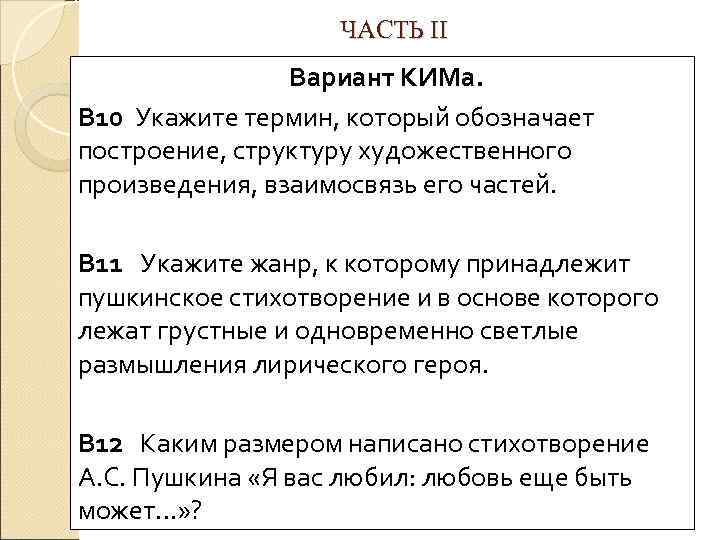 ЧАСТЬ II

Вариант КИМа.

В10 Укажите термин, который обозначает построение, структуру художественного произведения, взаимосвязь его частей.

В11 Укажите жанр, к которому принадлежит пушкинское стихотворение и в основе которого лежат грустные и одновременно светлые размышления лирического героя.

В12 Каким размером написано стихотворение А.С. Пушкина «Я вас любил: любовь еще быть может…»?